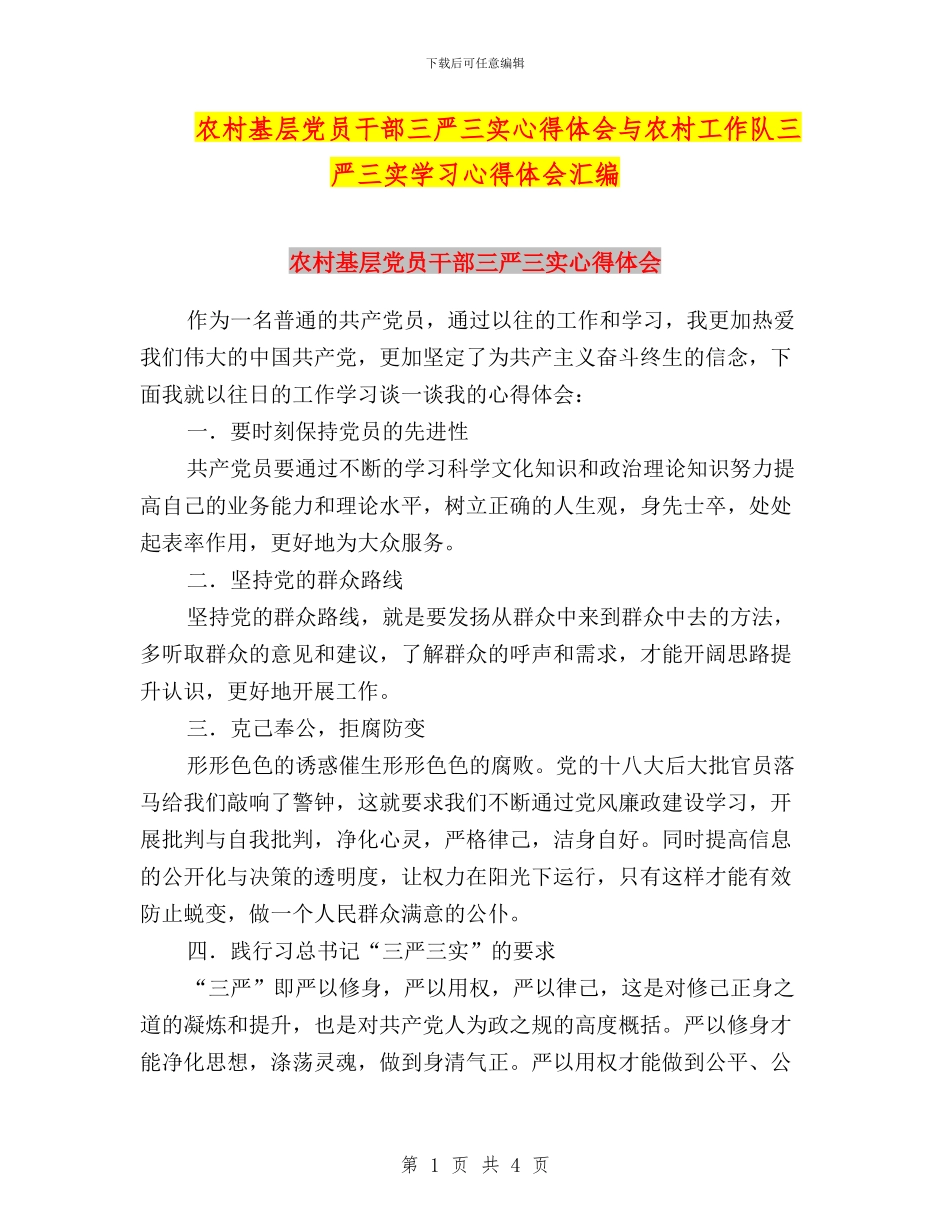 下载后可任意编辑

农村基层党员干部三严三实心得体会与农村工作队三严三实学习心得体会汇编

农村基层党员干部三严三实心得体会

作为一名普通的共产党员，通过以往的工作和学习，我更加热爱我们伟大的中国共产党，更加坚定了为共产主义奋斗终生的信念，下面我就以往日的工作学习谈一谈我的心得体会：

一．要时刻保持党员的先进性

共产党员要通过不断的学习科学文化知识和政治理论知识努力提高自己的业务能力和理论水平，树立正确的人生观，身先士卒，处处起表率作用，更好地为大众服务。

二．坚持党的群众路线

坚持党的群众路线，就是要发扬从群众中来到群众中去的方法，多听取群众的意见和建议，了解群众的呼声和需求，才能开阔思路提升认识，更好地开展工作。

三．克己奉公，拒腐防变

形形色色的诱惑催生形形色色的腐败。党的十八大后大批官员落马给我们敲响了警钟，这就要求我们不断通过党风廉政建设学习，开展批判与自我批判，净化心灵，严格律己，洁身自好。同时提高信息的公开化与决策的透明度，让权力在阳光下运行，只有这样才能有效防止蜕变，做一个人民群众满意的公仆。

四．践行习总书记“三严三实”的要求

“三严”即严以修身，严以用权，严以律己，这是对修己正身之道的凝炼和提升，也是对共产党人为政之规的高度概括。严以修身才能净化思想，涤荡灵魂，做到身清气正。严以用权才能做到公平、公

第 1 页 共 4 页